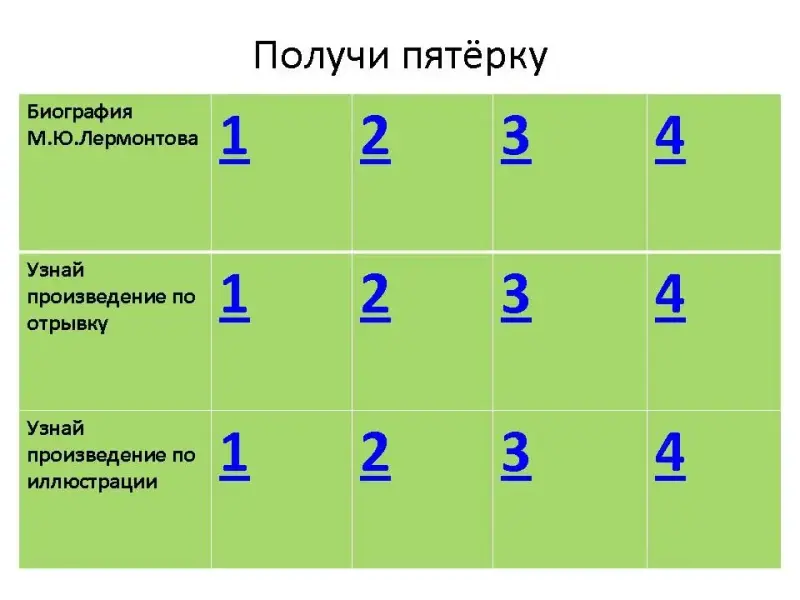 Получи пятёрку

| Биография М.Ю.Лермонтова | 1 | 2 | 3 | 4 |
|---|---|---|---|---|
| Узнай произведение по отрывку | 1 | 2 | 3 | 4 |
| Узнай произведение по иллюстрации | 1 | 2 | 3 | 4 |